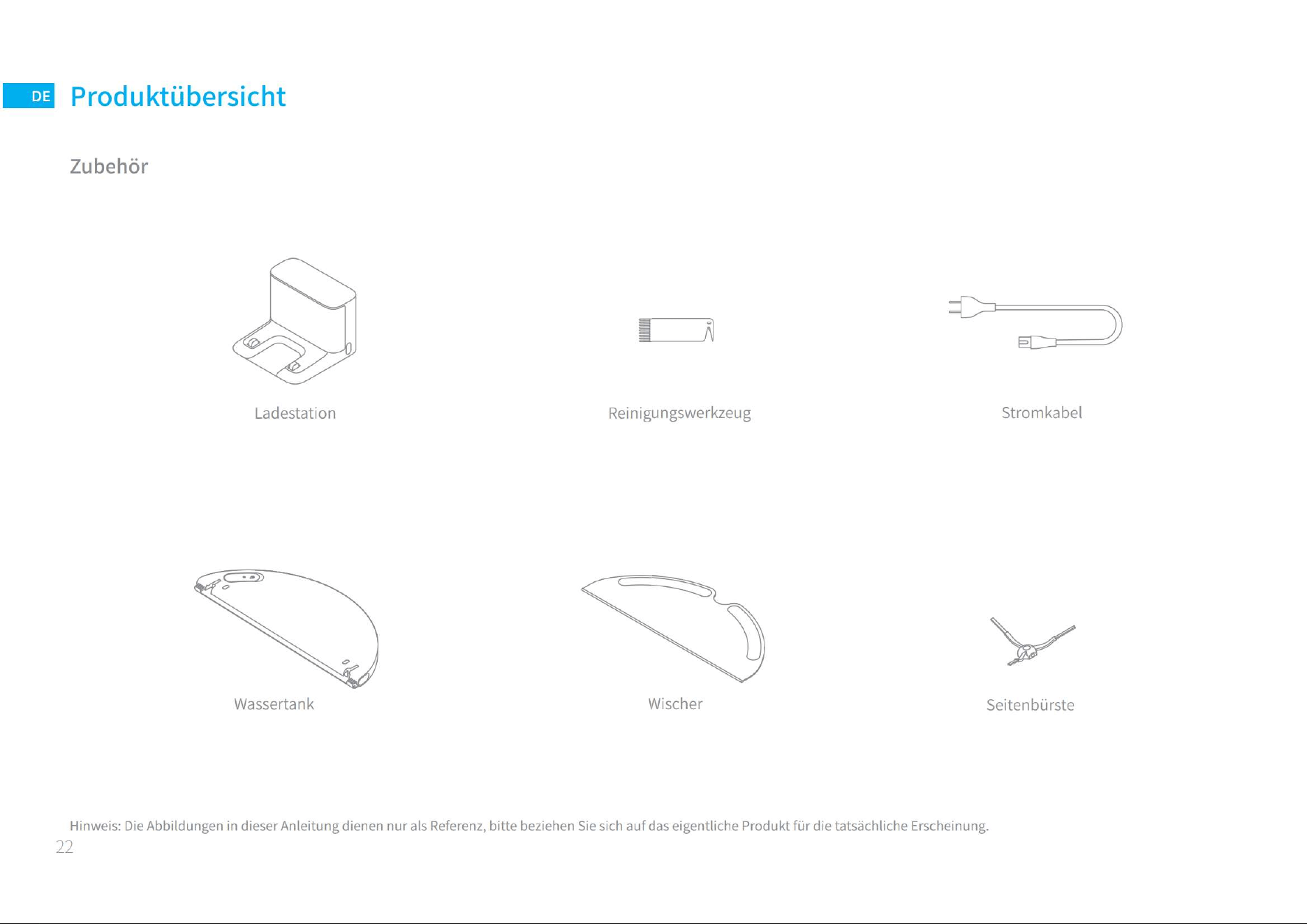 DE Produktübersicht

Zubehör

Ladestation

Reinigungswerkzeug

Stromkabel

Wassertank

Wischer

Seitenbürste

Hinweis: Die Abbildungen in dieser Anleitung dienen nur als Referenz, bitte beziehen Sie sich auf das eigentliche Produkt für die tatsächliche Erscheinung.

22